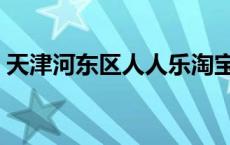 天津河东区人人乐淘宝